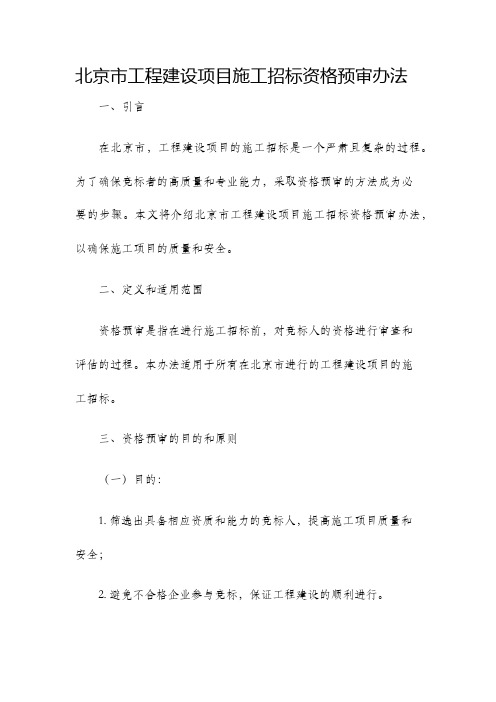 北京市工程建设项目施工招标资格预审办法

一、引言

在北京市，工程建设项目的施工招标是一个严肃且复杂的过程。为了确保竞标者的高质量和专业能力，采取资格预审的方法成为必要的步骤。本文将介绍北京市工程建设项目施工招标资格预审办法，以确保施工项目的质量和安全。

二、定义和适用范围

资格预审是指在进行施工招标前，对竞标人的资格进行审查和评估的过程。本办法适用于所有在北京市进行的工程建设项目的施工招标。

三、资格预审的目的和原则

（一）目的：

1. 筛选出具备相应资质和能力的竞标人，提高施工项目质量和安全；

2. 避免不合格企业参与竞标，保证工程建设的顺利进行。